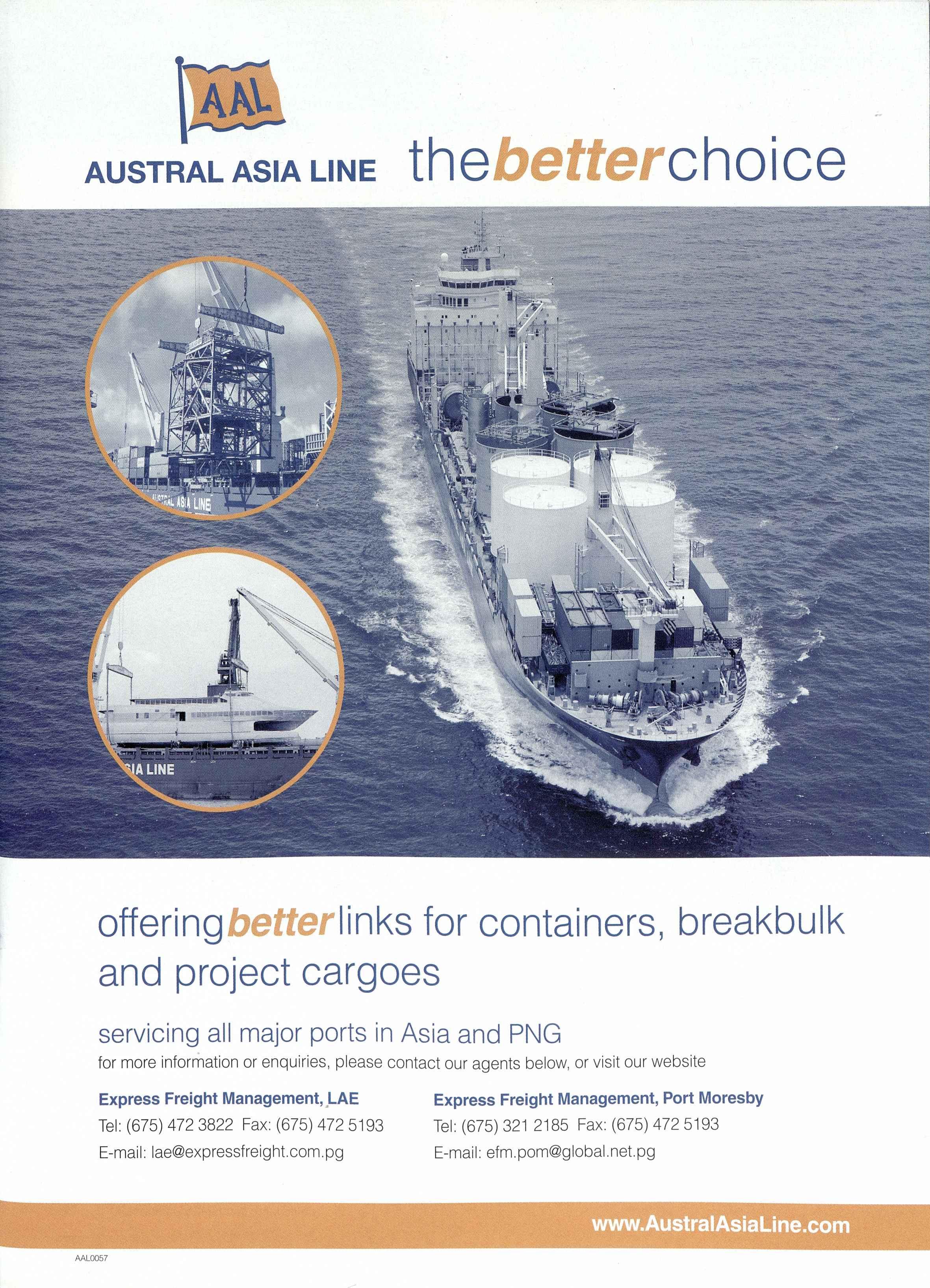 AAL

AUSTRAL ASIA LINE

thebetterchoice

offering better links for containers, breakbulk and project cargoes

servicing all major ports in Asia and PNG

for more information or enquiries, please contact our agents below, or visit our website

Express Freight Management, LAE
Tel: (675) 472 3822 Fax: (675) 472 5193
E-mail: lae@expressfreight.com.pg

Express Freight Management, Port Moresby
Tel: (675) 321 2185 Fax: (675) 472 5193
E-mail: efm.pom@global.net.pg

www.AustralAsiaLine.com

AAL0057